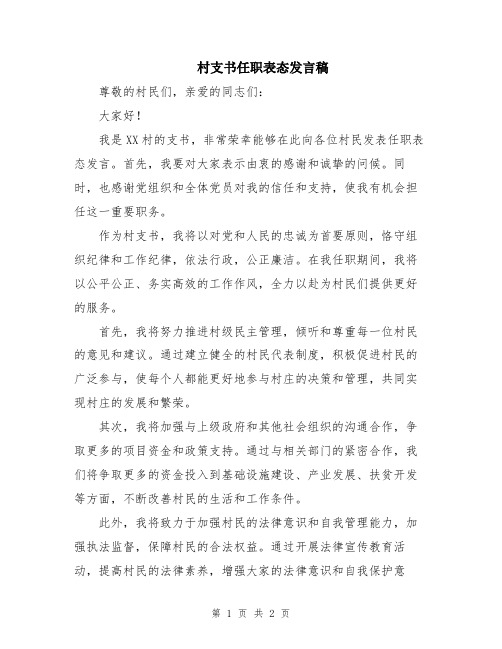 村支书任职表态发言稿

尊敬的村民们，亲爱的同志们：

大家好！

我是XX村的支书，非常荣幸能够在此向各位村民发表任职表态发言。首先，我要对大家表示由衷的感谢和诚挚的问候。同时，也感谢党组织和全体党员对我的信任和支持，使我有机会担任这一重要职务。

作为村支书，我将以对党和人民的忠诚为首要原则，恪守组织纪律和工作纪律，依法行政，公正廉洁。在我任职期间，我将以公平公正、务实高效的工作作风，全力以赴为村民们提供更好的服务。

首先，我将努力推进村级民主管理，倾听和尊重每一位村民的意见和建议。通过建立健全的村民代表制度，积极促进村民的广泛参与，使每个人都能更好地参与村庄的决策和管理，共同实现村庄的发展和繁荣。

其次，我将加强与上级政府和其他社会组织的沟通合作，争取更多的项目资金和政策支持。通过与相关部门的紧密合作，我们将争取更多的资金投入到基础设施建设、产业发展、扶贫开发等方面，不断改善村民的生活和工作条件。

此外，我将致力于加强村民的法律意识和自我管理能力，加强执法监督，保障村民的合法权益。通过开展法律宣传教育活动，提高村民的法律素养，增强大家的法律意识和自我保护意

第 1 页 共 2 页